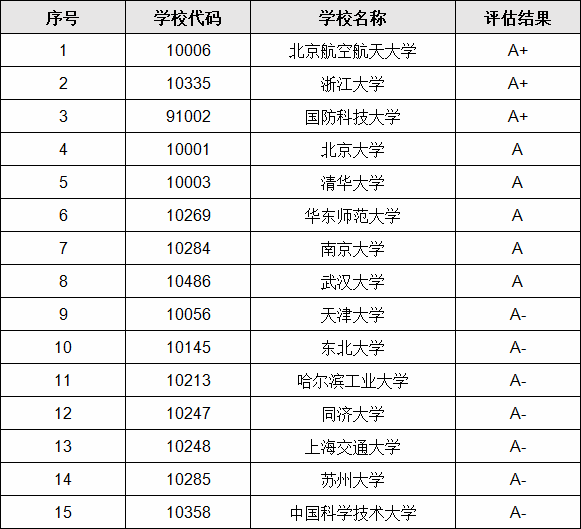 | 序号 | 学校代码 | 学校名称 | 评估结果 |
|---|---|---|---|
| 1 | 10006 | 北京航空航天大学 | A+ |
| 2 | 10335 | 浙江大学 | A+ |
| 3 | 91002 | 国防科技大学 | A+ |
| 4 | 10001 | 北京大学 | A |
| 5 | 10003 | 清华大学 | A |
| 6 | 10269 | 华东师范大学 | A |
| 7 | 10284 | 南京大学 | A |
| 8 | 10486 | 武汉大学 | A |
| 9 | 10056 | 天津大学 | A- |
| 10 | 10145 | 东北大学 | A- |
| 11 | 10213 | 哈尔滨工业大学 | A- |
| 12 | 10247 | 同济大学 | A- |
| 13 | 10248 | 上海交通大学 | A- |
| 14 | 10285 | 苏州大学 | A- |
| 15 | 10358 | 中国科学技术大学 | A- |